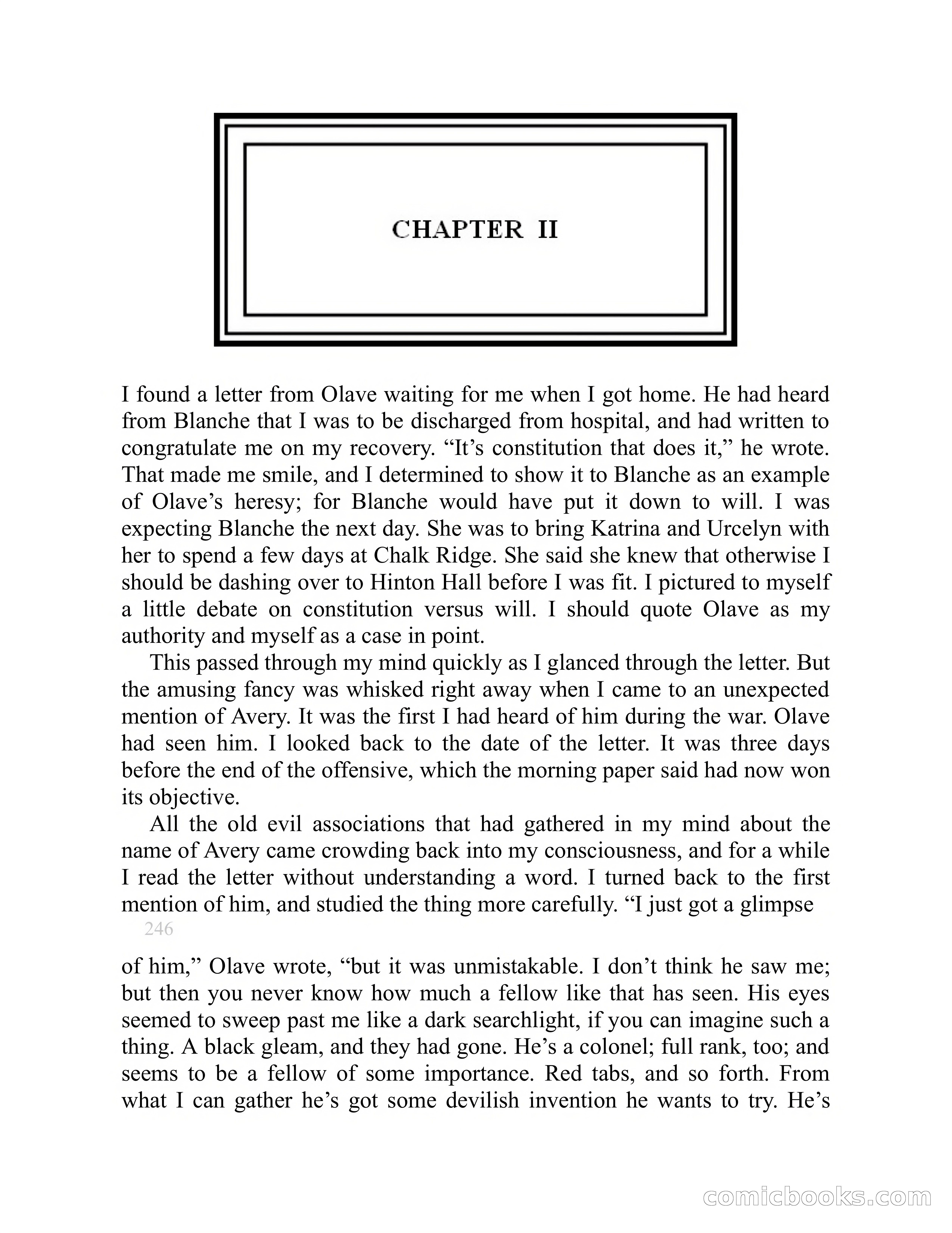 CHAPTER II

I found a letter from Olave waiting for me when I got home. He had heard from Blanche that I was to be discharged from hospital, and had written to congratulate me on my recovery. “It’s constitution that does it,” he wrote. That made me smile, and I determined to show it to Blanche as an example of Olave’s heresy; for Blanche would have put it down to will. I was expecting Blanche the next day. She was to bring Katrina and Urcelyn with her to spend a few days at Chalk Ridge. She said she knew that otherwise I should be dashing over to Hinton Hall before I was fit. I pictured to myself a little debate on constitution versus will. I should quote Olave as my authority and myself as a case in point.

This passed through my mind quickly as I glanced through the letter. But the amusing fancy was whisked right away when I came to an unexpected mention of Avery. It was the first I had heard of him during the war. Olave had seen him. I looked back to the date of the letter. It was three days before the end of the offensive, which the morning paper said had now won its objective.

All the old evil associations that had gathered in my mind about the name of Avery came crowding back into my consciousness, and for a while I read the letter without understanding a word. I turned back to the first mention of him, and studied the thing more carefully. “I just got a glimpse

246

of him,” Olave wrote, “but it was unmistakable. I don’t think he saw me; but then you never know how much a fellow like that has seen. His eyes seemed to sweep past me like a dark searchlight, if you can imagine such a thing. A black gleam, and they had gone. He’s a colonel; full rank, too; and seems to be a fellow of some importance. Red tabs, and so forth. From what I can gather he’s got some devilish invention he wants to try. He’s

comicbooks.com